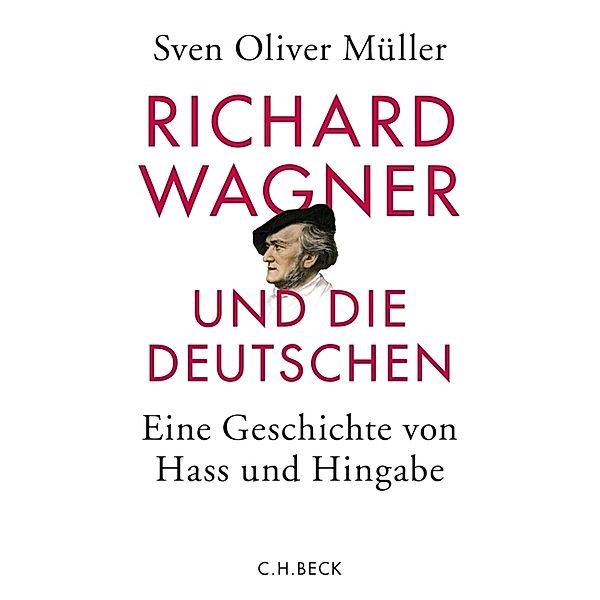 Sven Oliver Müller

RICHARD WAGNER

UND DIE DEUTSCHEN

Eine Geschichte von Hass und Hingabe

C.H.BECK